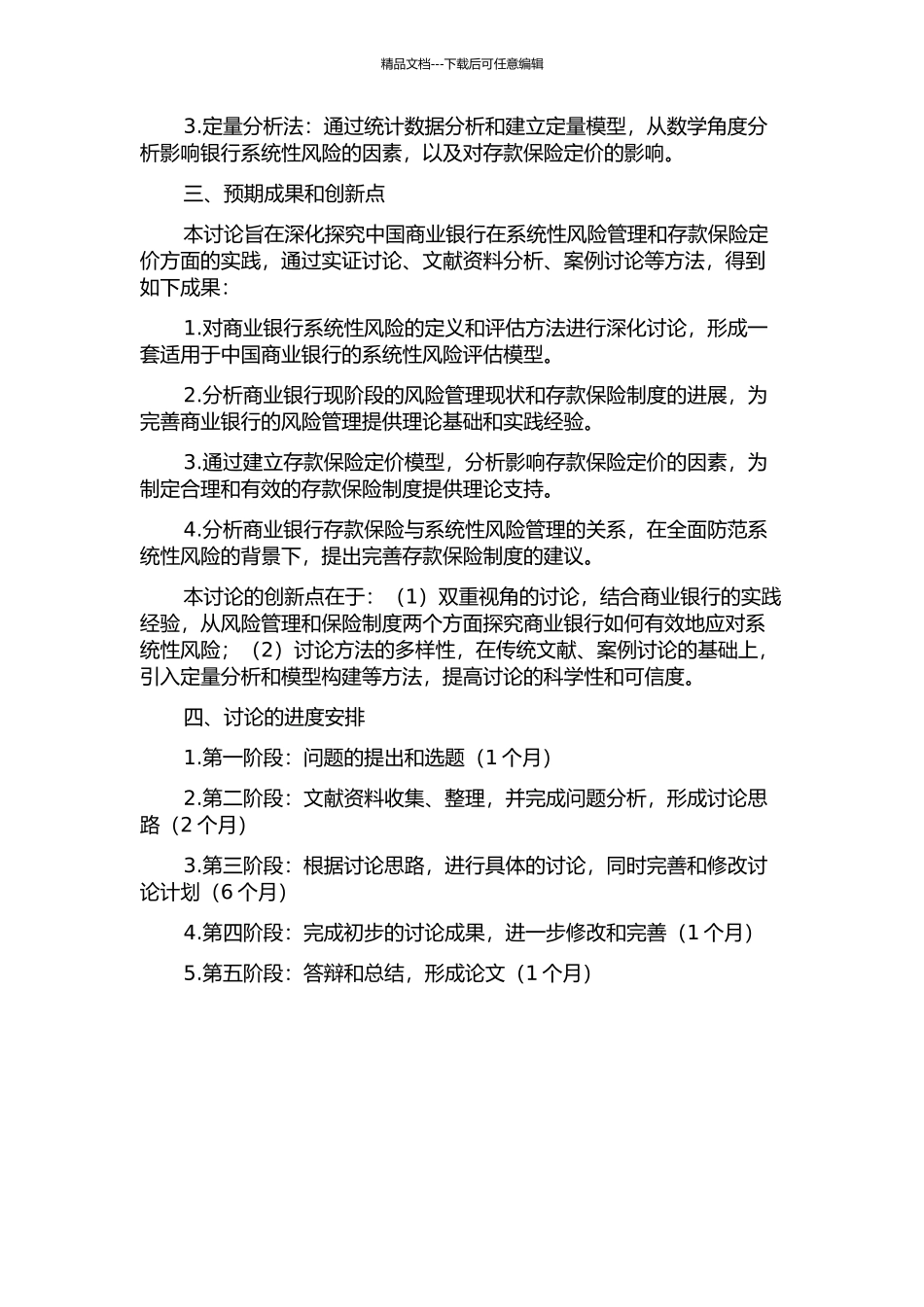 精品文档---下载后可任意编辑

3.定量分析法：通过统计数据分析和建立定量模型，从数学角度分析影响银行系统性风险的因素，以及对存款保险定价的影响。

三、预期成果和创新点

本讨论旨在深化探究中国商业银行在系统性风险管理和存款保险定价方面的实践，通过实证讨论、文献资料分析、案例讨论等方法，得到如下成果：

1.对商业银行系统性风险的定义和评估方法进行深化讨论，形成一套适用于中国商业银行的系统性风险评估模型。

2.分析商业银行现阶段的风险管理现状和存款保险制度的进展，为完善商业银行的风险管理提供理论基础和实践经验。

3.通过建立存款保险定价模型，分析影响存款保险定价的因素，为制定合理和有效的存款保险制度提供理论支持。

4.分析商业银行存款保险与系统性风险管理的关系，在全面防范系统性风险的背景下，提出完善存款保险制度的建议。

本讨论的创新点在于：（1）双重视角的讨论，结合商业银行的实践经验，从风险管理和保险制度两个方面探究商业银行如何有效地应对系统性风险；（2）讨论方法的多样性，在传统文献、案例讨论的基础上，引入定量分析和模型构建等方法，提高讨论的科学性和可信度。

四、讨论的进度安排

1.第一阶段：问题的提出和选题（1 个月）

2.第二阶段：文献资料收集、整理，并完成问题分析，形成讨论思路（2 个月）

3.第三阶段：根据讨论思路，进行具体的讨论，同时完善和修改讨论计划（6 个月）

4.第四阶段：完成初步的讨论成果，进一步修改和完善（1 个月）

5.第五阶段：答辩和总结，形成论文（1 个月）